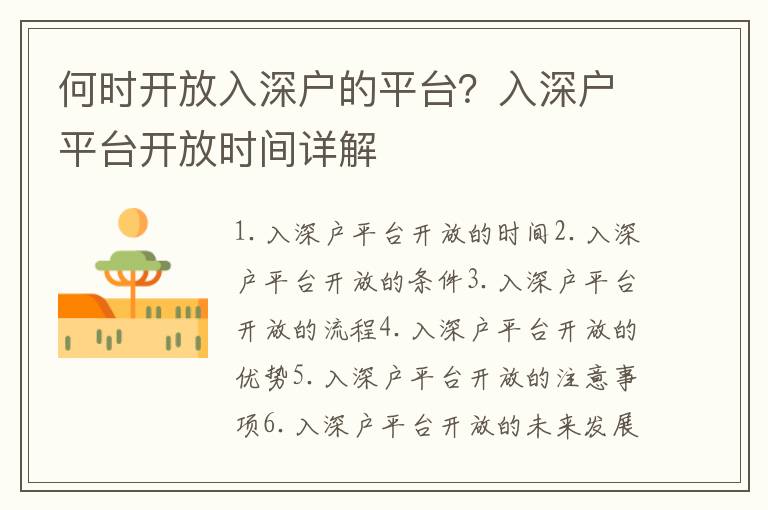 何时开放入深户的平台？入深户平台开放时间详解

1. 入深户平台开放的时间2. 入深户平台开放的条件3. 入深户平台开放的流程4. 入深户平台开放的优势5. 入深户平台开放的注意事项6. 入深户平台开放的未来发展